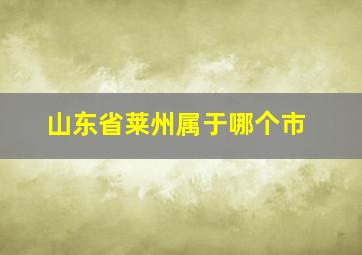 山东省莱州属于哪个市